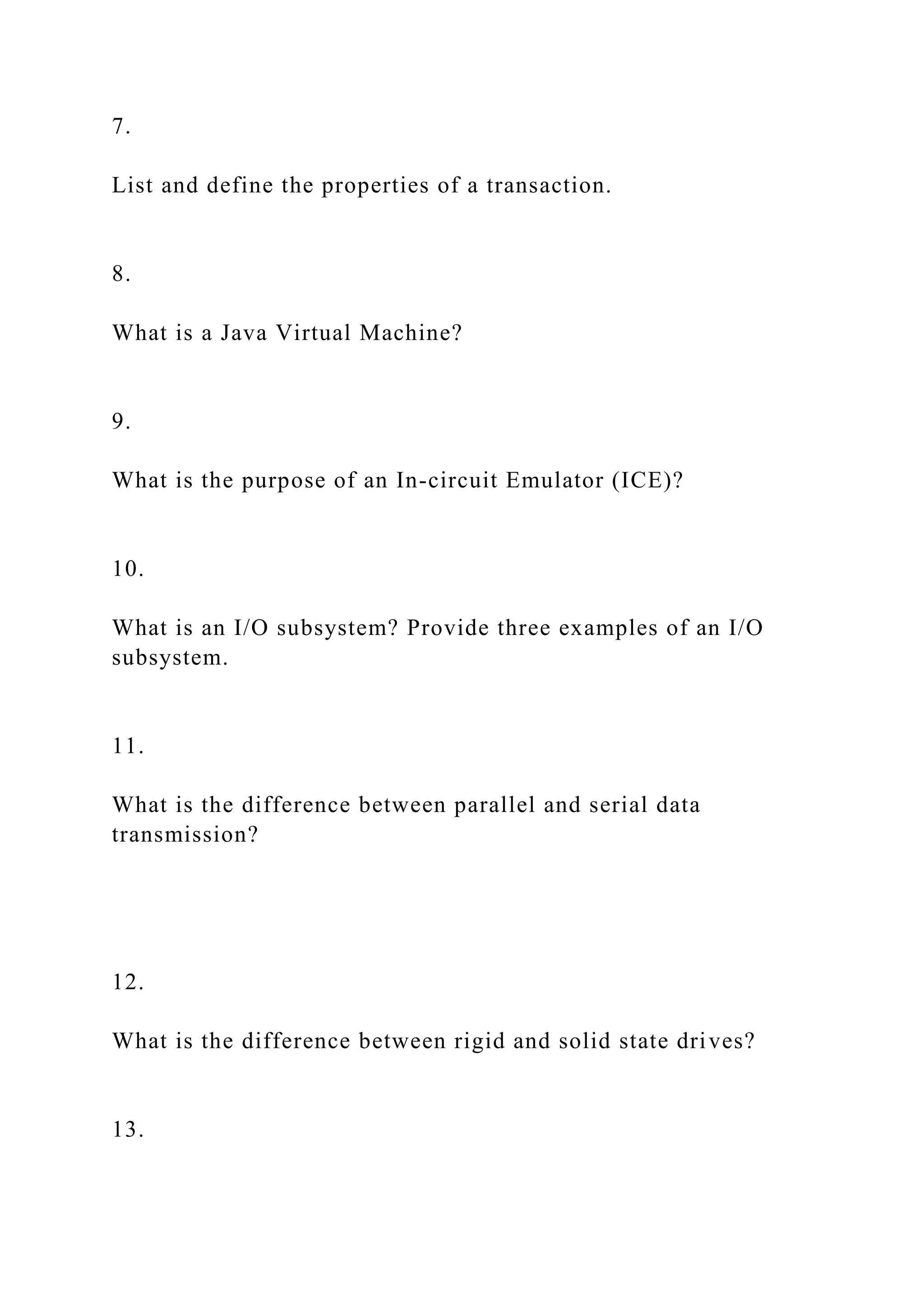 7.

List and define the properties of a transaction.

8.

What is a Java Virtual Machine?

9.

What is the purpose of an In-circuit Emulator (ICE)?

10.

What is an I/O subsystem? Provide three examples of an I/O subsystem.

11.

What is the difference between parallel and serial data transmission?

12.

What is the difference between rigid and solid state drives?

13.